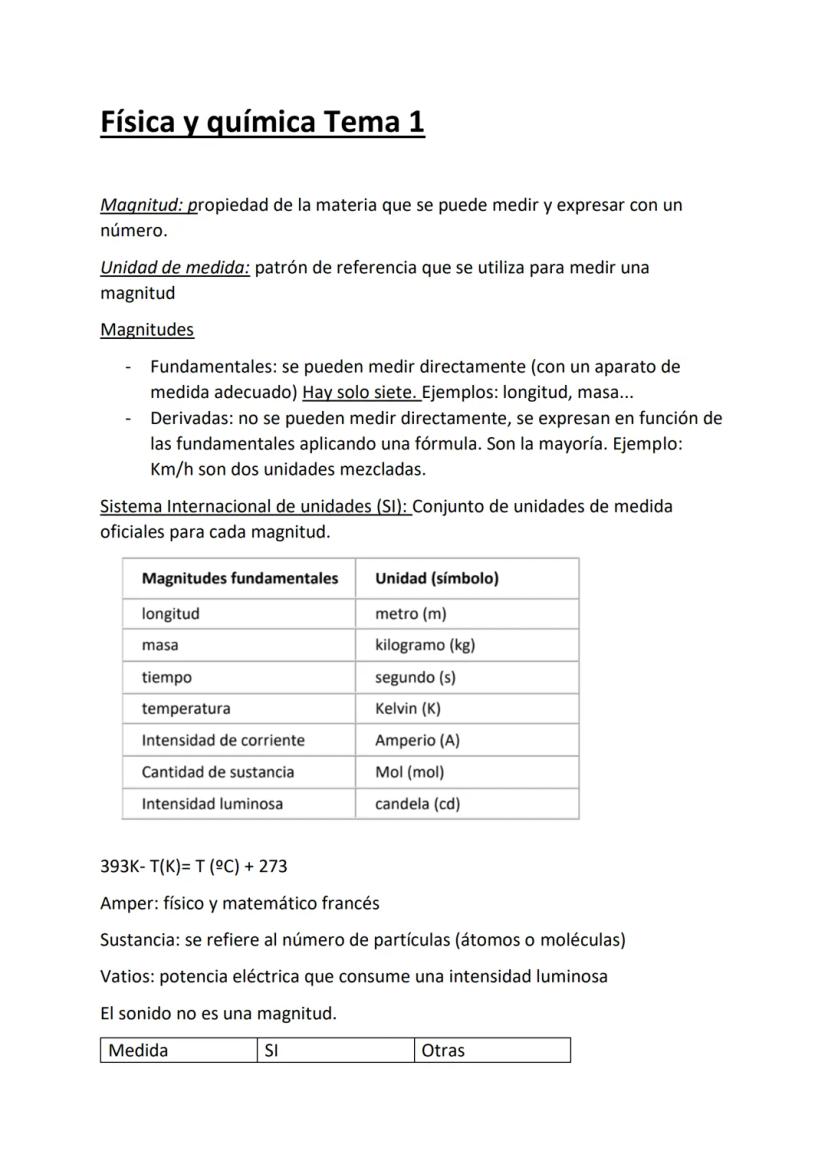 Física y química Tema 1

Magnitud: propiedad de la materia que se puede medir y expresar con un número.

Unidad de medida: patrón de referencia que se utiliza para medir una magnitud

Magnitudes

- Fundamentales: se pueden medir directamente (con un aparato de medida adecuado) Hay solo siete. Ejemplos: longitud, masa...
- Derivadas: no se pueden medir directamente, se expresan en función de las fundamentales aplicando una fórmula. Son la mayoría. Ejemplo: Km/h son dos unidades mezcladas.

Sistema Internacional de unidades (SI): Conjunto de unidades de medida oficiales para cada magnitud.

| Magnitudes fundamentales | Unidad (símbolo) |
|---|---|
| longitud | metro (m) |
| masa | kilogramo (kg) |
| tiempo | segundo (s) |
| temperatura | Kelvin (K) |
| Intensidad de corriente | Amperio (A) |
| Cantidad de sustancia | Mol (mol) |
| Intensidad luminosa | candela (cd) |

393K- T(K)= T (ºC) + 273

Amper: físico y matemático francés

Sustancia: se refiere al número de partículas (átomos o moléculas)

Vatios: potencia eléctrica que consume una intensidad luminosa

El sonido no es una magnitud.

| Medida | SI | Otras |
|---|---|---|